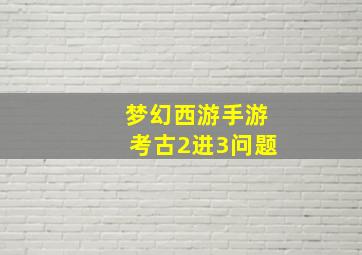 梦幻西游手游
考古2进3问题